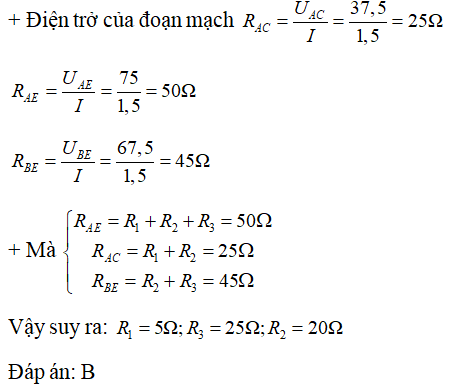 + Điện trở của đoạn mạch $R_{AC} = \frac{U_{AC}}{I} = \frac{37,5}{1,5} = 25\Omega$

$R_{AE} = \frac{U_{AE}}{I} = \frac{75}{1,5} = 50\Omega$

$R_{BE} = \frac{U_{BE}}{I} = \frac{67,5}{1,5} = 45\Omega$

+ Mà $\begin{cases} R_{AE} = R_1 + R_2 + R_3 = 50\Omega \\ R_{AC} = R_1 + R_2 = 25\Omega \\ R_{BE} = R_2 + R_3 = 45\Omega \end{cases}$

Vậy suy ra: $R_1 = 5\Omega; R_3 = 25\Omega; R_2 = 20\Omega$

Đáp án: B